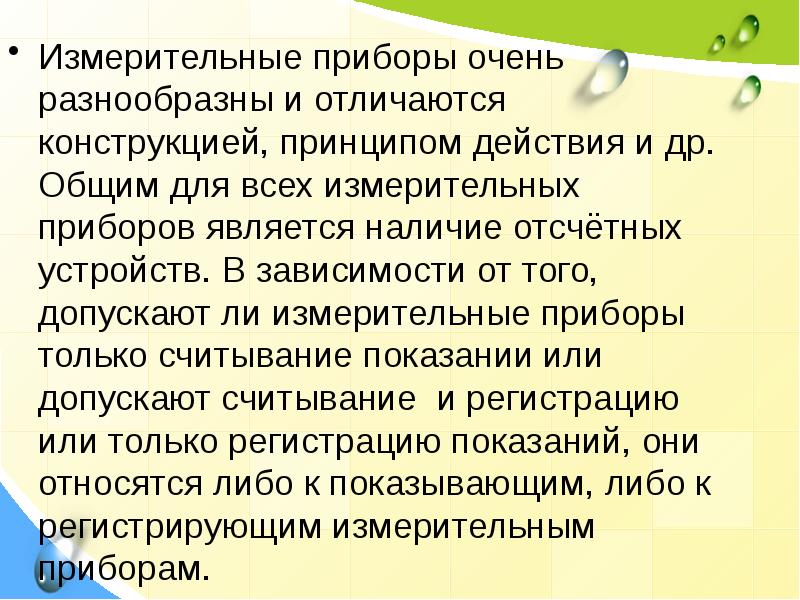 • Измерительные приборы очень разнообразны и отличаются конструкцией, принципом действия и др. Общим для всех измерительных приборов является наличие отсчётных устройств. В зависимости от того, допускают ли измерительные приборы только считывание показании или допускают считывание  и регистрацию или только регистрацию показаний, они относятся либо к показывающим, либо к регистрирующим измерительным приборам.